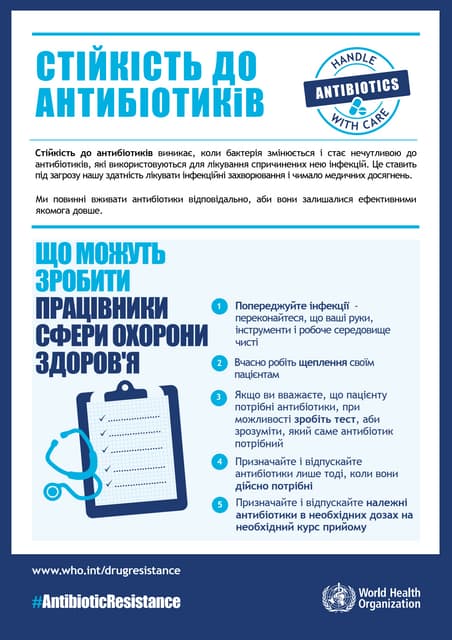 СТІЙКІСТЬ ДО АНТИБІОТИКІВ

HANDLE ANTIBIOTICS WITH CARE

Стійкість до антибіотиків виникає, коли бактерія змінюється і стає нечутливою до антибіотиків, які використовуються для лікування спричинених нею інфекцій. Це ставить під загрозу нашу здатність лікувати інфекційні захворювання і чимало медичних досягнень.

Ми повинні вживати антибіотики відповідально, аби вони залишалися ефективними якомога довше.

ЩО МОЖУТЬ ЗРОБИТИ ПРАЦІВНИКИ СФЕРИ ОХОРОНИ ЗДОРОВ'Я

1 Попереджуйте інфекції - переконайтеся, що ваші руки, інструменти і робоче середовище чисті

2 Вчасно робіть щеплення своїм пацієнтам

3 Якщо ви вважаєте, що пацієнту потрібні антибіотики, при можливості зробіть тест, аби зрозуміти, який саме антибіотик потрібний

4 Призначайте і відпускайте антибіотики лише тоді, коли вони дійсно потрібні

5 Призначайте і відпускайте належні антибіотики в необхідних дозах на необхідний курс прийому

www.who.int/drugresistance

#AntibioticResistance

World Health Organization